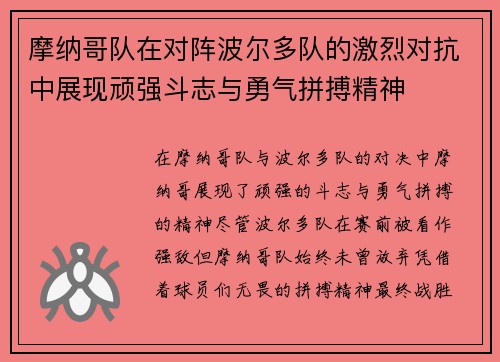 摩纳哥队在对阵波尔多队的激烈对抗中展现顽强斗志与勇气拼搏精神

在摩纳哥队与波尔多队的对决中摩纳哥展现了顽强的斗志与勇气拼搏的精神尽管波尔多队在赛前被看作强敌但摩纳哥队始终未曾放弃凭借着球员们无畏的拼搏精神最终战胜